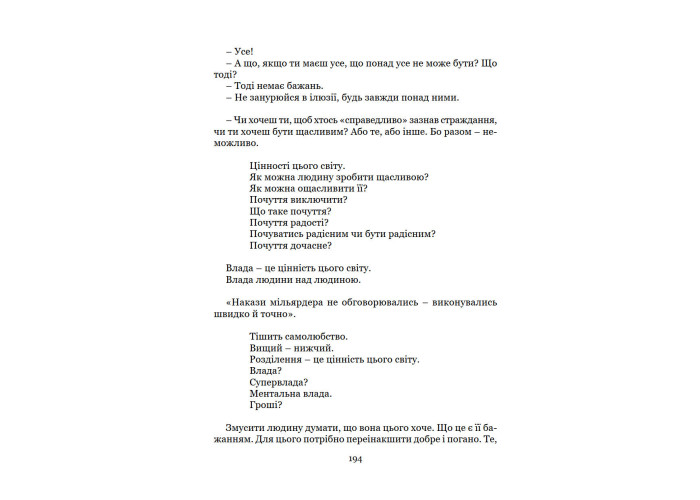 – Усе!
– А що, якщо ти маєш усе, що понад усе не може бути? Що тоді?
– Тоді немає бажань.
– Не занурюйся в ілюзії, будь завжди понад ними.

– Чи хочеш ти, щоб хтось «справедливо» зазнав страждання, чи ти хочеш бути щасливим? Або те, або інше. Бо разом – неможливо.

Цінності цього світу.
Як можна людину зробити щасливою?
Як можна ощасливити її?
Почуття виключити?
Що таке почуття?
Почуття радості?
Почуватись радісним чи бути радісним?
Почуття дочасне?

Влада – це цінність цього світу.
Влада людини над людиною.

«Накази мільярдера не обговорювались – виконувались швидко й точно».

Тішить самолюбство.
Вищий – нижчий.
Розділення – це цінність цього світу.
Влада?
Супервлада?
Ментальна влада.
Гроші?

Змусити людину думати, що вона цього хоче. Що це є її бажанням. Для цього потрібно переінакшити добре і погано. Те,

194